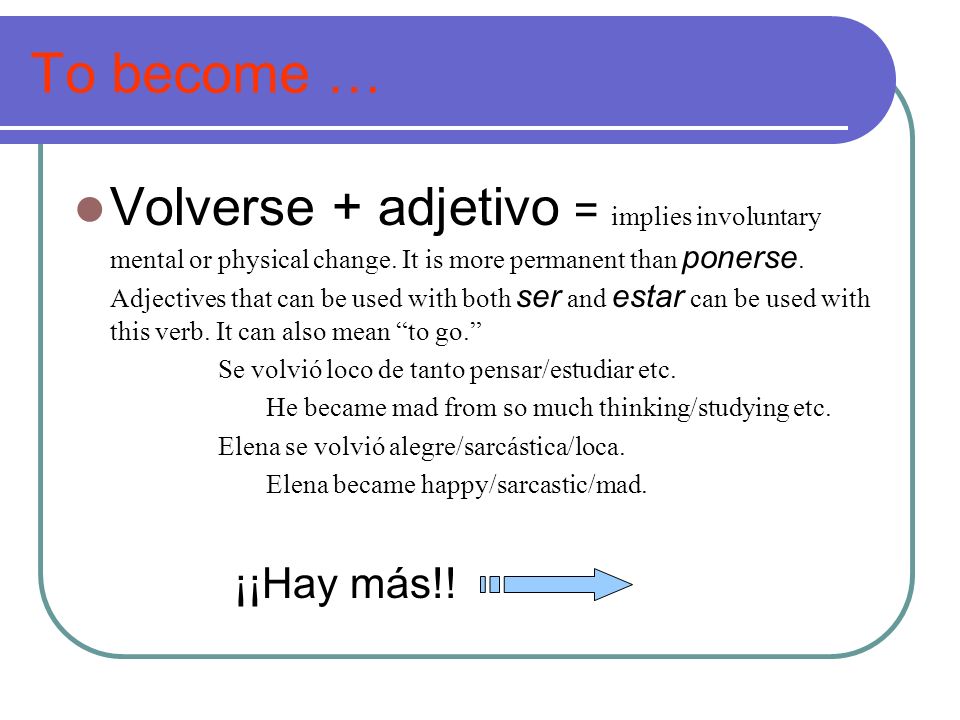 To become …

Volverse + adjetivo = implies involuntary mental or physical change. It is more permanent than ponerse. Adjectives that can be used with both ser and estar can be used with this verb. It can also mean “to go.”

Se volvió loco de tanto pensar/estudiar etc.

He became mad from so much thinking/studying etc.

Elena se volvió alegre/sarcástica/loca.

Elena became happy/sarcastic/mad.

¡¡Hay más!!